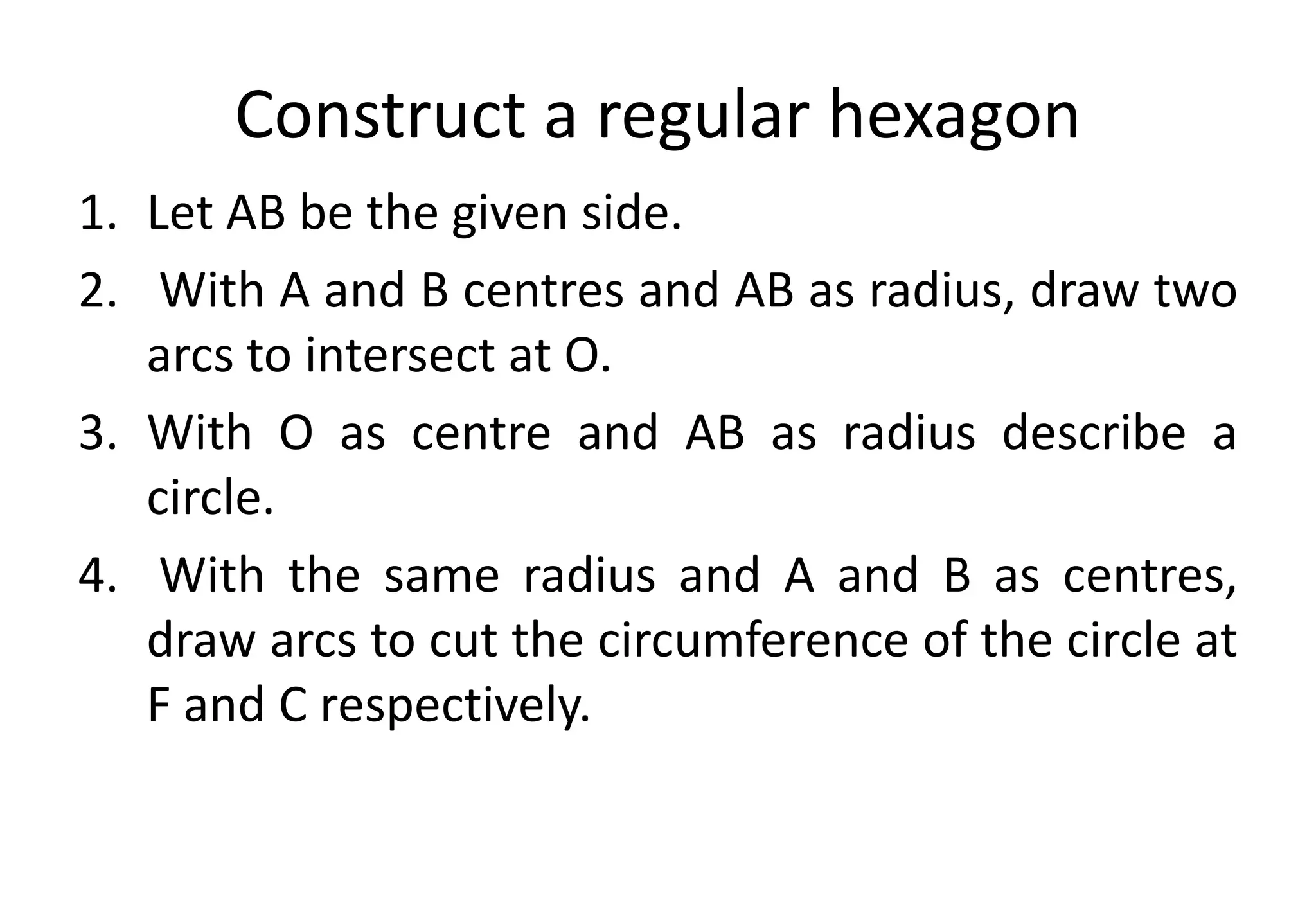 Construct a regular hexagon

1. Let AB be the given side.

2. With A and B centres and AB as radius, draw two arcs to intersect at O.

3. With O as centre and AB as radius describe a circle.

4. With the same radius and A and B as centres, draw arcs to cut the circumference of the circle at F and C respectively.